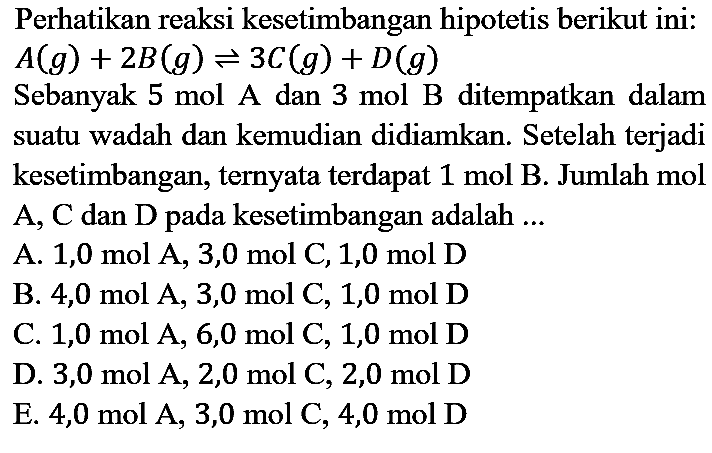 Perhatikan reaksi kesetimbangan hipotetis berikut ini:
$A(g) + 2B(g) \rightleftharpoons 3C(g) + D(g)$
Sebanyak 5 mol A dan 3 mol B ditempatkan dalam suatu wadah dan kemudian didiamkan. Setelah terjadi kesetimbangan, ternyata terdapat 1 mol B. Jumlah mol A, C dan D pada kesetimbangan adalah ...
A. 1,0 mol A, 3,0 mol C, 1,0 mol D
B. 4,0 mol A, 3,0 mol C, 1,0 mol D
C. 1,0 mol A, 6,0 mol C, 1,0 mol D
D. 3,0 mol A, 2,0 mol C, 2,0 mol D
E. 4,0 mol A, 3,0 mol C, 4,0 mol D